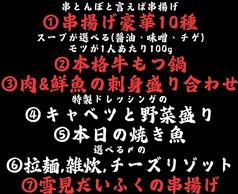 串とんぼと言えば串揚げ
①串揚げ豪華10種
スープが選べる(醤油・味噌・チゲ)
モツが1人あたり100g
②本格牛もつ鍋
③肉&鮮魚の刺身盛り合わせ
特製ドレッシングの
④キャベツと野菜盛り
⑤本日の焼き魚
選べる〆の
⑥拉麺,雑炊,チーズリゾット
⑦雪見だいふくの串揚げ